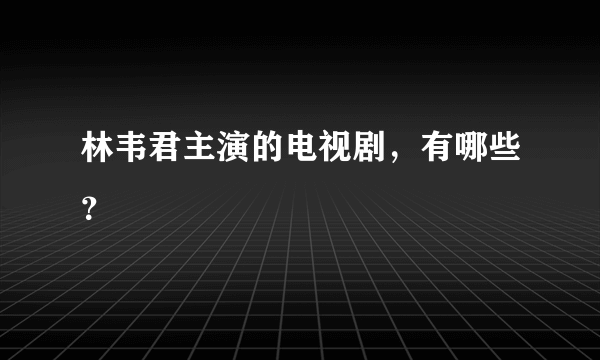 林韦君主演的电视剧，有哪些？